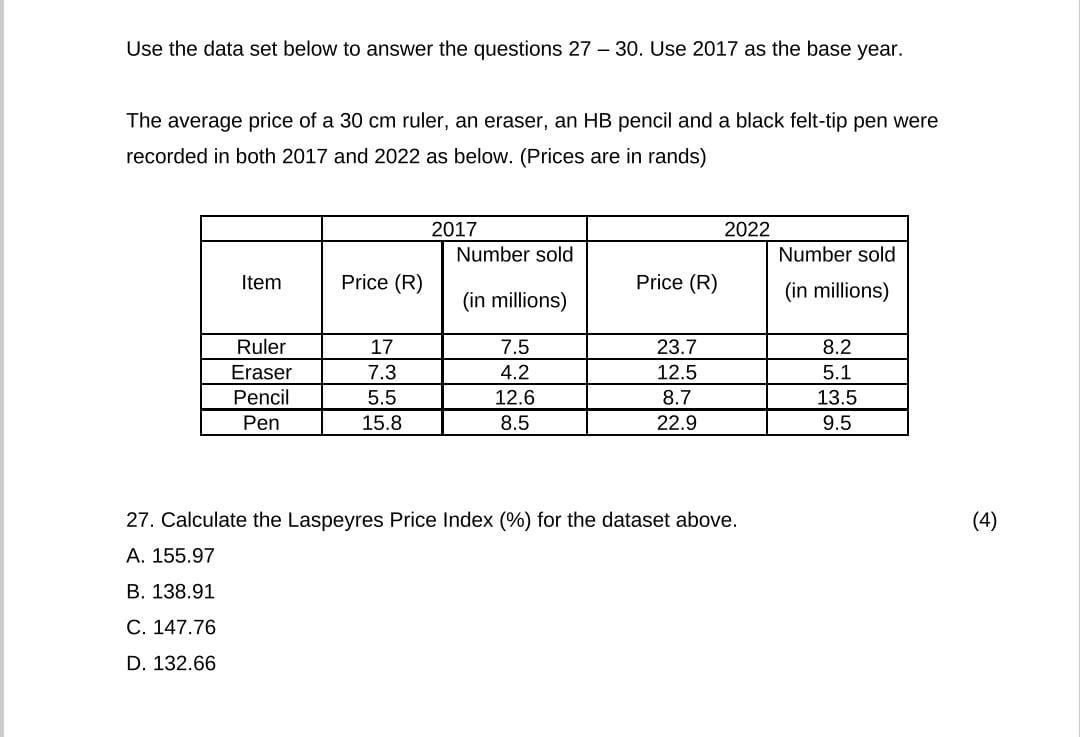 Use the data set below to answer the questions 27 – 30. Use 2017 as the base year.

The average price of a 30 cm ruler, an eraser, an HB pencil and a black felt-tip pen were recorded in both 2017 and 2022 as below. (Prices are in rands)

| | 2017 | | 2022 | |
|---|---|---|---|---|
| Item | Price (R) | Number sold (in millions) | Price (R) | Number sold (in millions) |
| Ruler | 17 | 7.5 | 23.7 | 8.2 |
| Eraser | 7.3 | 4.2 | 12.5 | 5.1 |
| Pencil | 5.5 | 12.6 | 8.7 | 13.5 |
| Pen | 15.8 | 8.5 | 22.9 | 9.5 |

27. Calculate the Laspeyres Price Index (%) for the dataset above. (4)

A. 155.97

B. 138.91

C. 147.76

D. 132.66